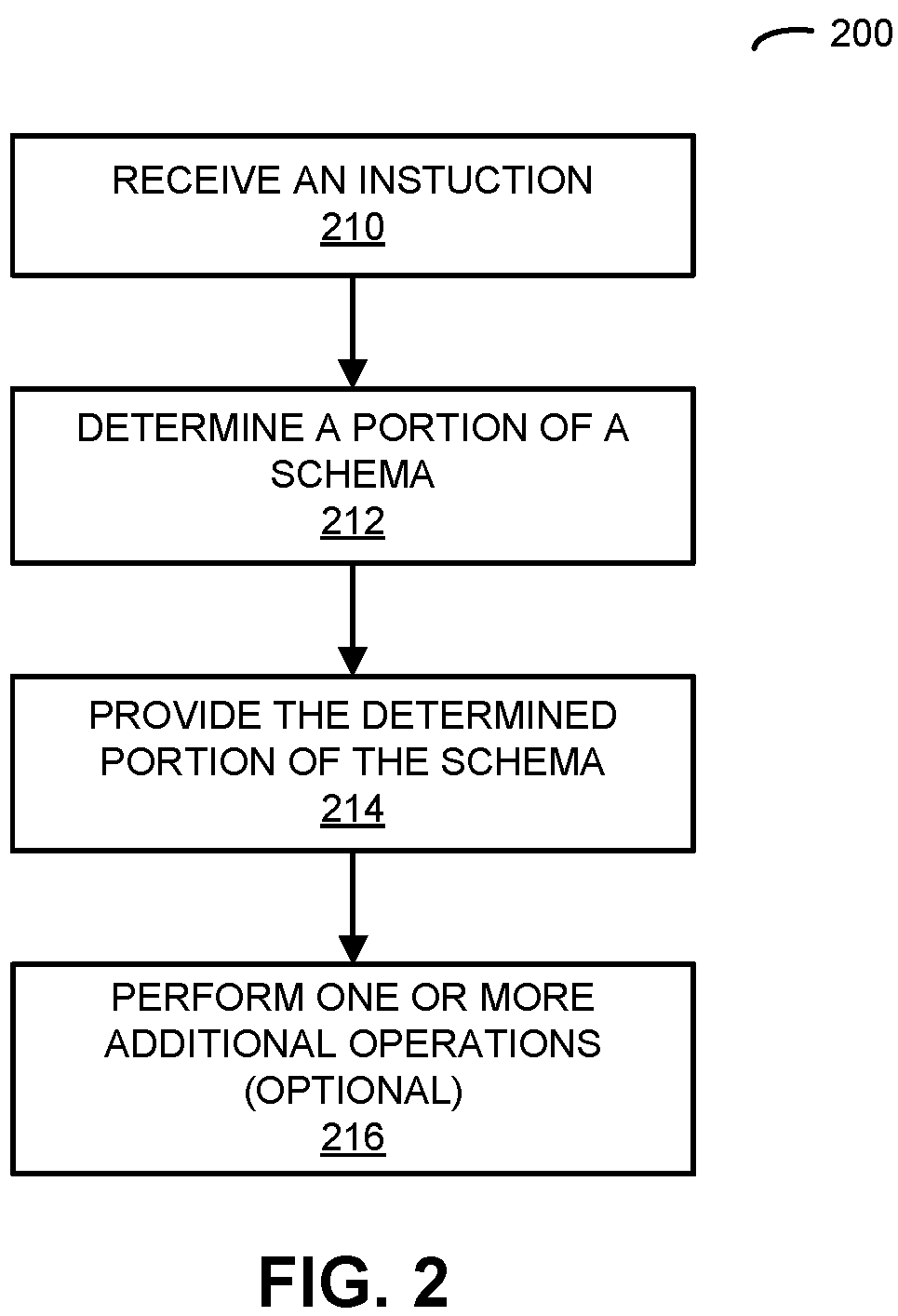 200

RECEIVE AN INSTUCTION
210

DETERMINE A PORTION OF A SCHEMA
212

PROVIDE THE DETERMINED PORTION OF THE SCHEMA
214

PERFORM ONE OR MORE ADDITIONAL OPERATIONS (OPTIONAL)
216

FIG. 2